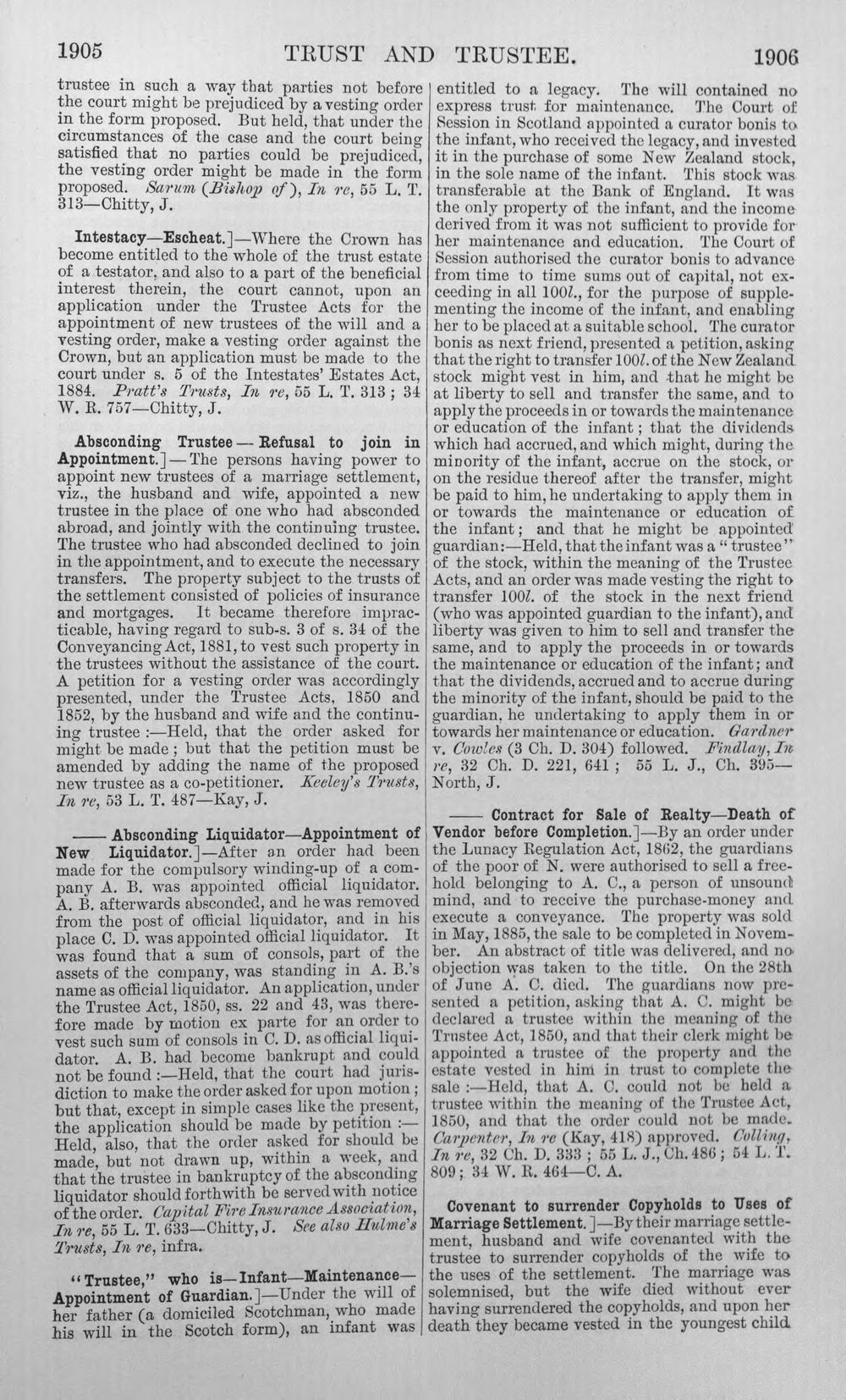 1905 TRUST AND TRUSTEE. 1906

trustee in such a way that parties not before the court might be prejudiced by a vesting order in the form proposed. But held, that under the circumstances of the case and the court being satisfied that no parties could be prejudiced, the vesting order might be made in the form proposed. Sarum (Bishop of), In re, 55 L. T. 313—Chitty, J.

Intestacy—Escheat.]—Where the Crown has become entitled to the whole of the trust estate of a testator, and also to a part of the beneficial interest therein, the court cannot, upon an application under the Trustee Acts for the appointment of new trustees of the will and a vesting order, make a vesting order against the Crown, but an application must be made to the court under s. 5 of the Intestates' Estates Act, 1884. Pratt's Trusts, In re, 55 L. T. 313; 34 W. R. 757—Chitty, J.

Absconding Trustee — Refusal to join in Appointment.]—The persons having power to appoint new trustees of a marriage settlement, viz., the husband and wife, appointed a new trustee in the place of one who had absconded abroad, and jointly with the continuing trustee. The trustee who had absconded declined to join in the appointment, and to execute the necessary transfers. The property subject to the trusts of the settlement consisted of policies of insurance and mortgages. It became therefore impracticable, having regard to sub-s. 3 of s. 34 of the Conveyancing Act, 1881, to vest such property in the trustees without the assistance of the court. A petition for a vesting order was accordingly presented, under the Trustee Acts, 1850 and 1852, by the husband and wife and the continuing trustee:—Held, that the order asked for might be made; but that the petition must be amended by adding the name of the proposed new trustee as a co-petitioner. Keeley's Trusts, In re, 53 L. T. 487—Kay, J.

—— Absconding Liquidator—Appointment of New Liquidator.]—After an order had been made for the compulsory winding-up of a company A. B. was appointed official liquidator. A. B. afterwards absconded, and he was removed from the post of official liquidator, and in his place C. D. was appointed official liquidator. It was found that a sum of consols, part of the assets of the company, was standing in A. B.'s name as official liquidator. An application, under the Trustee Act, 1850, ss. 22 and 43, was therefore made by motion ex parte for an order to vest such sum of consols in C. D. as official liquidator. A. B. had become bankrupt and could not be found:—Held, that the court had jurisdiction to make the order asked for upon motion; but that, except in simple cases like the present, the application should be made by petition:—Held, also, that the order asked for should be made, but not drawn up, within a week, and that the trustee in bankruptcy of the absconding liquidator should forthwith be served with notice of the order. Capital Fire Insurance Association, In re, 55 L. T. 633—Chitty, J. See also Hulme's Trusts, In re, infra.

"Trustee," who is—Infant—Maintenance—Appointment of Guardian.]—Under the will of her father (a domiciled Scotchman, who made his will in the Scotch form), an infant was entitled to a legacy. The will contained no express trust for maintenance. The Court of Session in Scotland appointed a curator bonis to the infant, who received the legacy, and invested it in the purchase of some New Zealand stock, in the sole name of the infant. This stock was transferable at the Bank of England. It was the only property of the infant, and the income derived from it was not sufficient to provide for her maintenance and education. The Court of Session authorised the curator bonis to advance from time to time sums out of capital, not exceeding in all 100l., for the purpose of supplementing the income of the infant, and enabling her to be placed at a suitable school. The curator bonis as next friend, presented a petition, asking that the right to transfer 100l. of the New Zealand stock might vest in him, and that he might be at liberty to sell and transfer the same, and to apply the proceeds in or towards the maintenance or education of the infant; that the dividends which had accrued, and which might, during the minority of the infant, accrue on the stock, or on the residue thereof after the transfer, might be paid to him, he undertaking to apply them in or towards the maintenance or education of the infant; and that he might be appointed guardian:—Held, that the infant was a "trustee" of the stock, within the meaning of the Trustee Acts, and an order was made vesting the right to transfer 100l. of the stock in the next friend (who was appointed guardian to the infant), and liberty was given to him to sell and transfer the same, and to apply the proceeds in or towards the maintenance or education of the infant; and that the dividends, accrued and to accrue during the minority of the infant, should be paid to the guardian, he undertaking to apply them in or towards her maintenance or education. Gardner v. Cowles (3 Ch. D. 304) followed. Findlay, In re, 32 Ch. D. 221, 641; 55 L. J., Ch. 395—North, J.

—— Contract for Sale of Realty—Death of Vendor before Completion.]—By an order under the Lunacy Regulation Act, 1862, the guardians of the poor of N. were authorised to sell a freehold belonging to A. C., a person of unsound mind, and to receive the purchase-money and execute a conveyance. The property was sold in May, 1885, the sale to be completed in November. An abstract of title was delivered, and no objection was taken to the title. On the 28th of June A. C. died. The guardians now presented a petition, asking that A. C. might be declared a trustee within the meaning of the Trustee Act, 1850, and that their clerk might be appointed a trustee of the property and the estate vested in him in trust to complete the sale:—Held, that A. C. could not be held a trustee within the meaning of the Trustee Act, 1850, and that the order could not be made. Carpenter, In re (Kay, 418) approved. Colling, In re, 32 Ch. D. 333; 55 L. J., Ch. 486; 54 L. T. 809; 34 W. R. 464—C. A.

Covenant to surrender Copyholds to Uses of Marriage Settlement.]—By their marriage settlement, husband and wife covenanted with the trustee to surrender copyholds of the wife to the uses of the settlement. The marriage was solemnised, but the wife died without ever having surrendered the copyholds, and upon her death they became vested in the youngest child